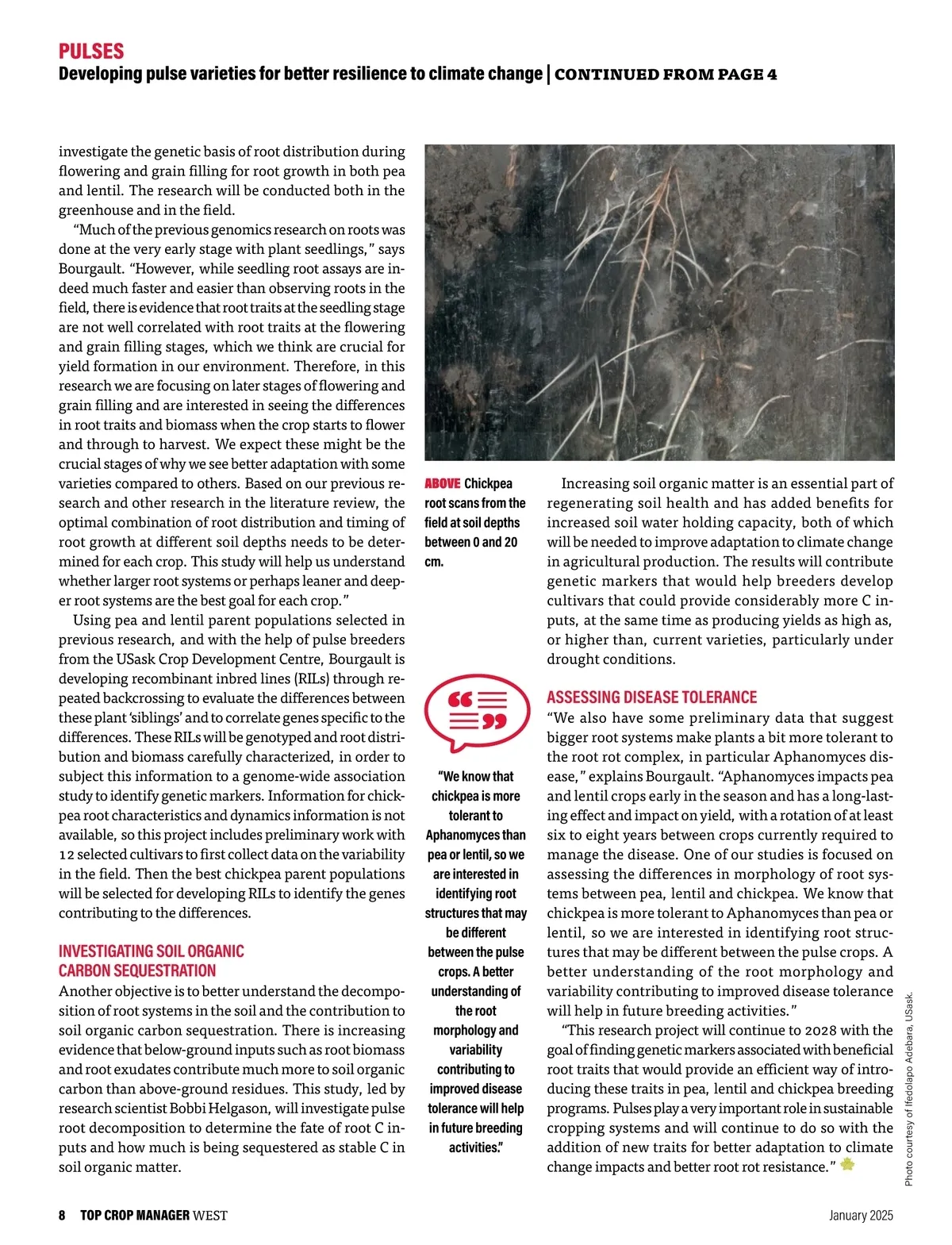 PULSES
Developing pulse varieties for better resilience to climate change | CONTINUED FROM PAGE 4

investigate the genetic basis of root distribution during flowering and grain filling for root growth in both pea and lentil. The research will be conducted both in the greenhouse and in the field.

"Much of the previous genomics research on roots was done at the very early stage with plant seedlings," says Bourgault. "However, while seedling root assays are indeed much faster and easier than observing roots in the field, there is evidence that root traits at the seedling stage are not well correlated with root traits at the flowering and grain filling stages, which we think are crucial for yield formation in our environment. Therefore, in this research we are focusing on later stages of flowering and grain filling and are interested in seeing the differences in root traits and biomass when the crop starts to flower and through to harvest. We expect these might be the crucial stages of why we see better adaptation with some varieties compared to others. Based on our previous research and other research in the literature review, the optimal combination of root distribution and timing of root growth at different soil depths needs to be determined for each crop. This study will help us understand whether larger root systems or perhaps leaner and deeper root systems are the best goal for each crop."

Using pea and lentil parent populations selected in previous research, and with the help of pulse breeders from the USask Crop Development Centre, Bourgault is developing recombinant inbred lines (RILs) through repeated backcrossing to evaluate the differences between these plant 'siblings' and to correlate genes specific to the differences. These RILs will be genotyped and root distribution and biomass carefully characterized, in order to subject this information to a genome-wide association study to identify genetic markers. Information for chickpea root characteristics and dynamics information is not available, so this project includes preliminary work with 12 selected cultivars to first collect data on the variability in the field. Then the best chickpea parent populations will be selected for developing RILs to identify the genes contributing to the differences.

INVESTIGATING SOIL ORGANIC CARBON SEQUESTRATION
Another objective is to better understand the decomposition of root systems in the soil and the contribution to soil organic carbon sequestration. There is increasing evidence that below-ground inputs such as root biomass and root exudates contribute much more to soil organic carbon than above-ground residues. This study, led by research scientist Bobbi Helgason, will investigate pulse root decomposition to determine the fate of root C inputs and how much is being sequestered as stable C in soil organic matter.

ABOVE Chickpea root scans from the field at soil depths between 0 and 20 cm.

"We know that chickpea is more tolerant to Aphanomyces than pea or lentil, so we are interested in identifying root structures that may be different between the pulse crops. A better understanding of the root morphology and variability contributing to improved disease tolerance will help in future breeding activities."

Increasing soil organic matter is an essential part of regenerating soil health and has added benefits for increased soil water holding capacity, both of which will be needed to improve adaptation to climate change in agricultural production. The results will contribute genetic markers that would help breeders develop cultivars that could provide considerably more C inputs, at the same time as producing yields as high as, or higher than, current varieties, particularly under drought conditions.

ASSESSING DISEASE TOLERANCE
"We also have some preliminary data that suggest bigger root systems make plants a bit more tolerant to the root rot complex, in particular Aphanomyces disease," explains Bourgault. "Aphanomyces impacts pea and lentil crops early in the season and has a long-lasting effect and impact on yield, with a rotation of at least six to eight years between crops currently required to manage the disease. One of our studies is focused on assessing the differences in morphology of root systems between pea, lentil and chickpea. We know that chickpea is more tolerant to Aphanomyces than pea or lentil, so we are interested in identifying root structures that may be different between the pulse crops. A better understanding of the root morphology and variability contributing to improved disease tolerance will help in future breeding activities."

"This research project will continue to 2028 with the goal of finding genetic markers associated with beneficial root traits that would provide an efficient way of introducing these traits in pea, lentil and chickpea breeding programs. Pulses play a very important role in sustainable cropping systems and will continue to do so with the addition of new traits for better adaptation to climate change impacts and better root rot resistance."

Photo courtesy of Ifedolapo Adebara, USask.

8 TOP CROP MANAGER WEST
January 2025